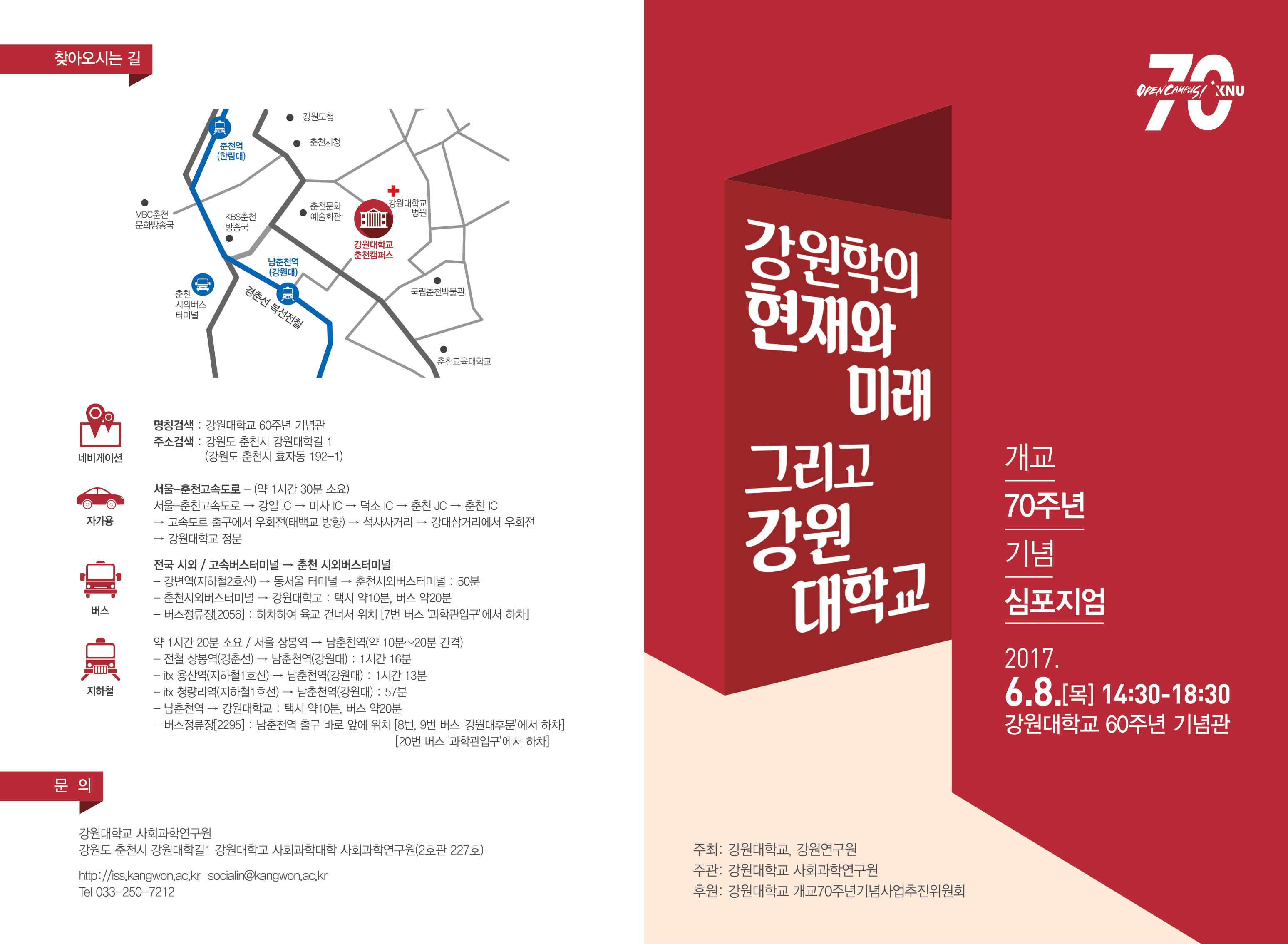 찾아오시는 길

강원도청
춘천시청
춘천역
(한림대)
MBC춘천
문화방송국
KBS춘천
방송국
춘천문화
예술회관
강원대학교
병원
강원대학교
춘천캠퍼스
남춘천역
(강원대)
춘천
시외버스
터미널
경춘선 복선전철
국립춘천박물관
춘천교육대학교

네비게이션

명칭검색 : 강원대학교 60주년 기념관
주소검색 : 강원도 춘천시 강원대학길 1
(강원도 춘천시 효자동 192-1)

자가용

서울-춘천고속도로 - (약 1시간 30분 소요)
서울-춘천고속도로 → 강일 IC → 미사 IC → 덕소 IC → 춘천 JC → 춘천 IC
→ 고속도로 출구에서 우회전(태백교 방향) → 석사사거리 → 강대삼거리에서 우회전
→ 강원대학교 정문

버스

전국 시외 / 고속버스터미널 → 춘천 시외버스터미널
- 강변역(지하철2호선) → 동서울 터미널 → 춘천시외버스터미널 : 50분
- 춘천시외버스터미널 → 강원대학교 : 택시 약10분, 버스 약20분
- 버스정류장[2056] : 하차하여 육교 건너서 위치 [7번 버스 '과학관입구'에서 하차]

지하철

약 1시간 20분 소요 / 서울 상봉역 → 남춘천역(약 10분~20분 간격)
- 전철 상봉역(경춘선) → 남춘천역(강원대) : 1시간 16분
- itx 용산역(지하철1호선) → 남춘천역(강원대) : 1시간 13분
- itx 청량리역(지하철1호선) → 남춘천역(강원대) : 57분
- 남춘천역 → 강원대학교 : 택시 약10분, 버스 약20분
- 버스정류장[2295] : 남춘천역 출구 바로 앞에 위치 [8번, 9번 버스 '강원대후문'에서 하차]
[20번 버스 '과학관입구'에서 하차]

문 의

강원대학교 사회과학연구원
강원도 춘천시 강원대학길1 강원대학교 사회과학대학 사회과학연구원(2호관 227호)

http://iss.kangwon.ac.kr socialin@kangwon.ac.kr
Tel 033-250-7212

70
OPEN CAMPUS! KNU

강원학의
현재와
미래
그리고
강원
대학교

개교
70주년
기념
심포지엄

2017.
6.8.[목] 14:30-18:30
강원대학교 60주년 기념관

주최: 강원대학교, 강원연구원
주관: 강원대학교 사회과학연구원
후원: 강원대학교 개교70주년기념사업추진위원회